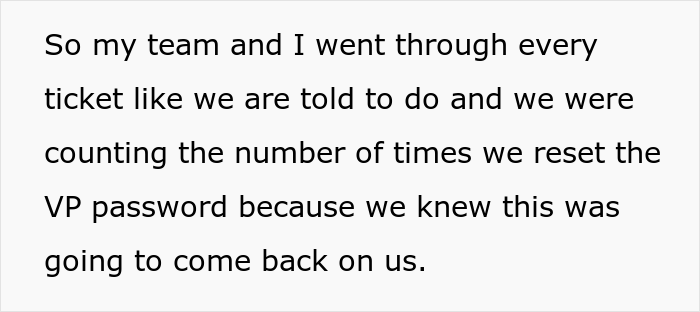 So my team and I went through every ticket like we are told to do and we were counting the number of times we reset the VP password because we knew this was going to come back on us.